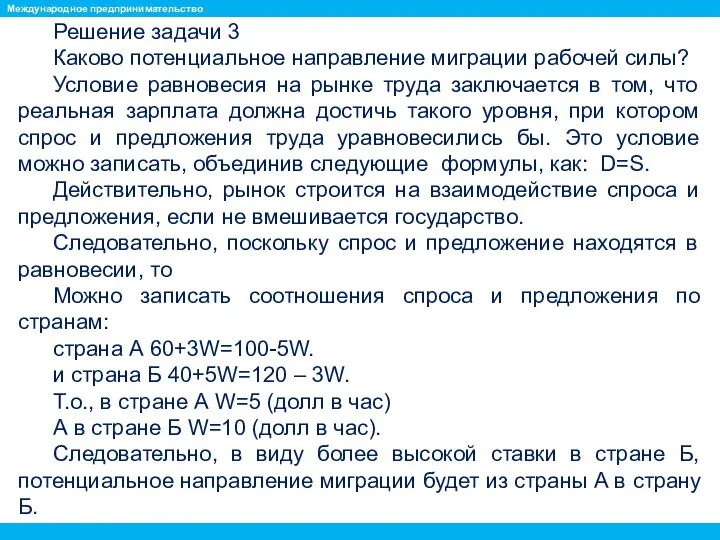 Международное предпринимательство

Решение задачи 3

Каково потенциальное направление миграции рабочей силы?

Условие равновесия на рынке труда заключается в том, что реальная зарплата должна достичь такого уровня, при котором спрос и предложения труда уравновесились бы. Это условие можно записать, объединив следующие формулы, как: D=S.

Действительно, рынок строится на взаимодействие спроса и предложения, если не вмешивается государство.

Следовательно, поскольку спрос и предложение находятся в равновесии, то

Можно записать соотношения спроса и предложения по странам:

страна А 60+3W=100-5W.

и страна Б 40+5W=120 – 3W.

Т.о., в стране А W=5 (долл в час)

А в стране Б W=10 (долл в час).

Следовательно, в виду более высокой ставки в стране Б, потенциальное направление миграции будет из страны А в страну Б.